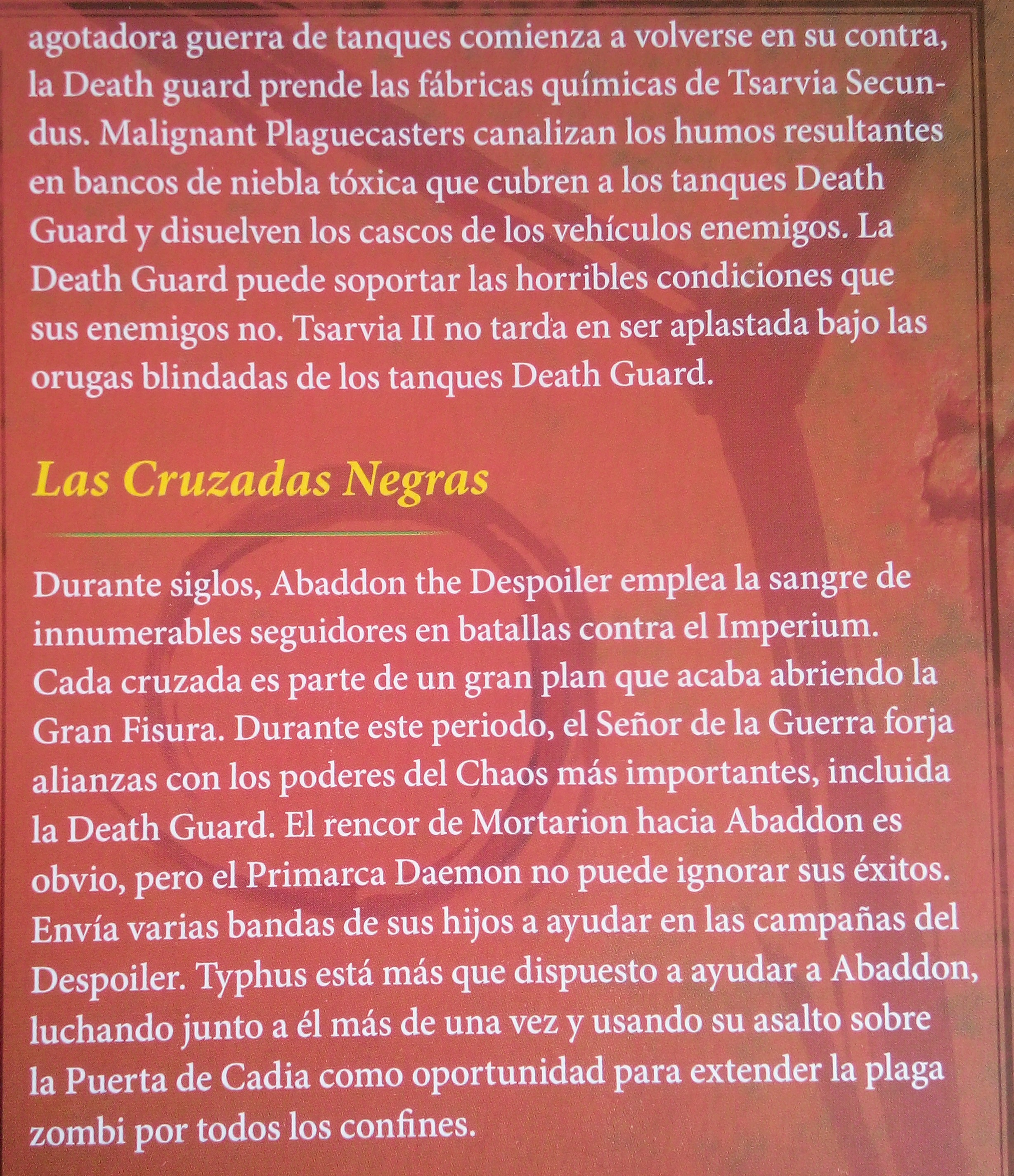 agotadora guerra de tanques comienza a volverse en su contra, la Death guard prende las fábricas químicas de Tsarvia Secundus. Malignant Plaguecasters canalizan los humos resultantes en bancos de niebla tóxica que cubren a los tanques Death Guard y disuelven los cascos de los vehículos enemigos. La Death Guard puede soportar las horribles condiciones que sus enemigos no. Tsarvia II no tarda en ser aplastada bajo las orugas blindadas de los tanques Death Guard.

Las Cruzadas Negras

Durante siglos, Abaddon the Despoiler emplea la sangre de innumerables seguidores en batallas contra el Imperium. Cada cruzada es parte de un gran plan que acaba abriendo la Gran Fisura. Durante este periodo, el Señor de la Guerra forja alianzas con los poderes del Chaos más importantes, incluida la Death Guard. El rencor de Mortarion hacia Abaddon es obvio, pero el Primarca Daemon no puede ignorar sus éxitos. Envía varias bandas de sus hijos a ayudar en las campañas del Despoiler. Typhus está más que dispuesto a ayudar a Abaddon, luchando junto a él más de una vez y usando su asalto sobre la Puerta de Cadia como oportunidad para extender la plaga zombi por todos los confines.